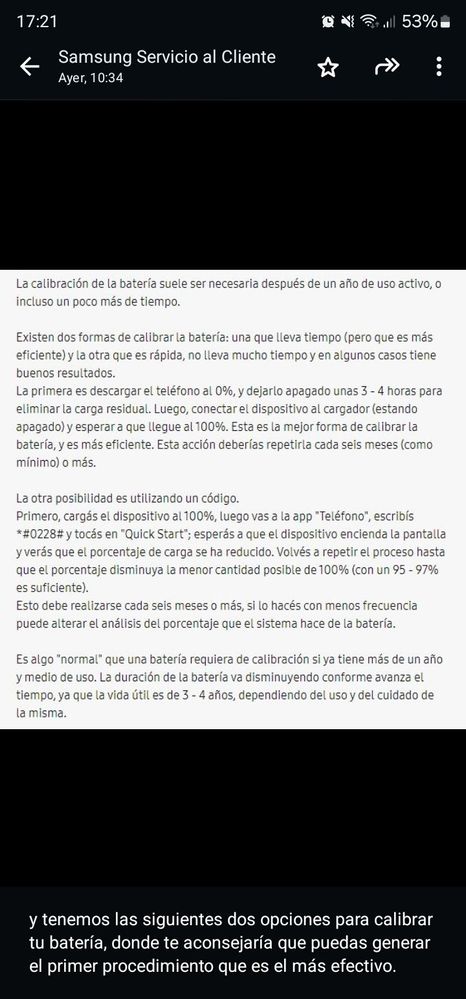 17:21 53%

Samsung Servicio al Cliente
Ayer, 10:34

La calibración de la batería suele ser necesaria después de un año de uso activo, o incluso un poco más de tiempo.

Existen dos formas de calibrar la batería: una que lleva tiempo (pero que es más eficiente) y la otra que es rápida, no lleva mucho tiempo y en algunos casos tiene buenos resultados.
La primera es descargar el teléfono al 0%, y dejarlo apagado unas 3 - 4 horas para eliminar la carga residual. Luego, conectar el dispositivo al cargador (estando apagado) y esperar a que llegue al 100%. Esta es la mejor forma de calibrar la batería, y es más eficiente. Esta acción deberías repetirla cada seis meses (como mínimo) o más.

La otra posibilidad es utilizando un código.
Primero, cargás el dispositivo al 100%, luego vas a la app "Teléfono", escribís *#0228# y tocás en "Quick Start"; esperás a que el dispositivo encienda la pantalla y verás que el porcentaje de carga se ha reducido. Volvés a repetir el proceso hasta que el porcentaje disminuya la menor cantidad posible de 100% (con un 95 - 97% es suficiente).
Esto debe realizarse cada seis meses o más, si lo hacés con menos frecuencia puede alterar el análisis del porcentaje que el sistema hace de la batería.

Es algo "normal" que una batería requiera de calibración si ya tiene más de un año y medio de uso. La duración de la batería va disminuyendo conforme avanza el tiempo, ya que la vida útil es de 3 - 4 años, dependiendo del uso y del cuidado de la misma.

y tenemos las siguientes dos opciones para calibrar tu batería, donde te aconsejaría que puedas generar el primer procedimiento que es el más efectivo.